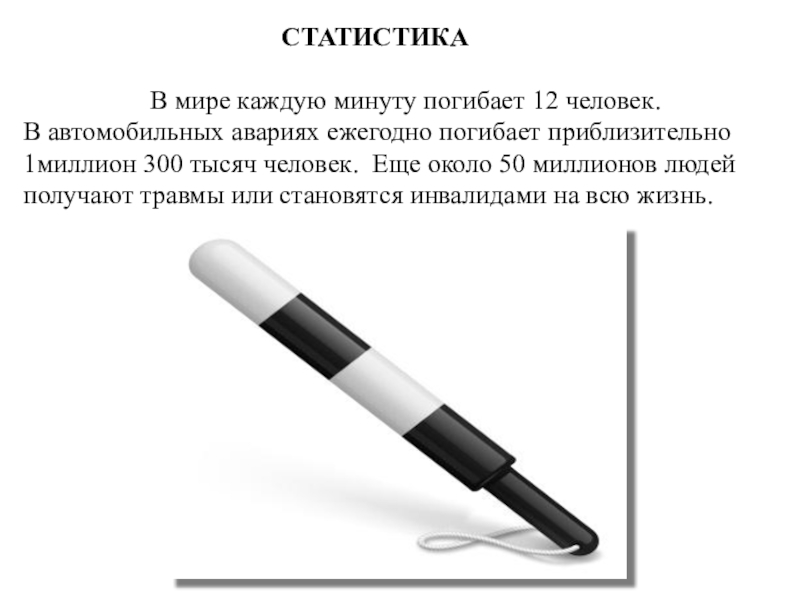 СТАТИСТИКА

В мире каждую минуту погибает 12 человек. В автомобильных авариях ежегодно погибает приблизительно 1миллион 300 тысяч человек. Еще около 50 миллионов людей получают травмы или становятся инвалидами на всю жизнь.